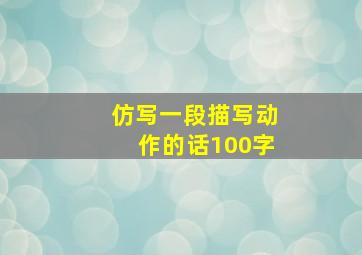 仿写一段描写动作的话100字